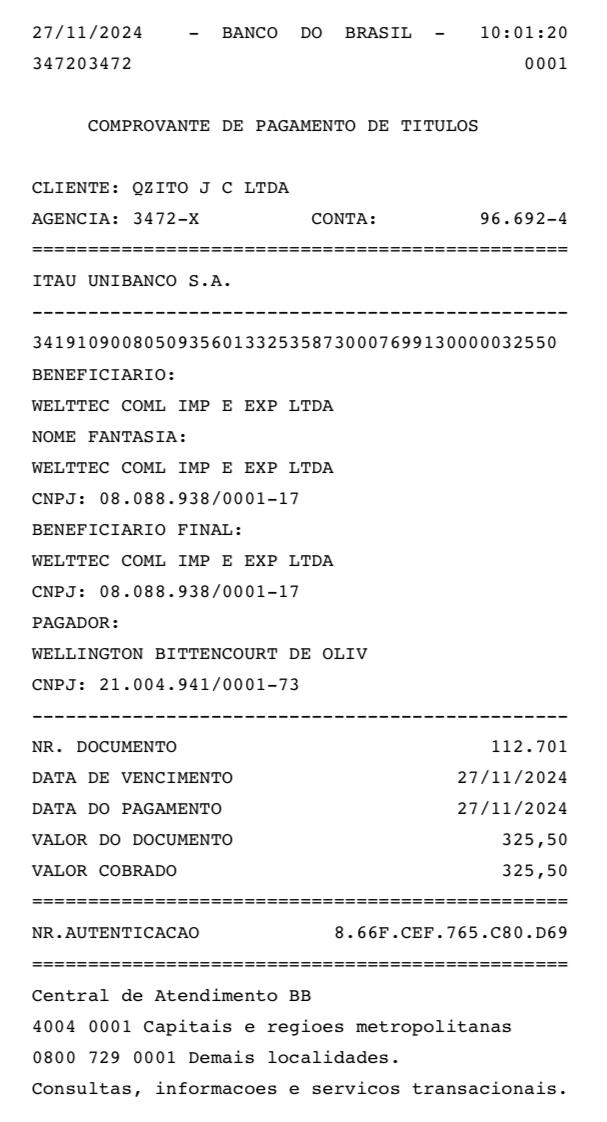 27/11/2024 - BANCO DO BRASIL - 10:01:20
347203472 0001

COMPROVANTE DE PAGAMENTO DE TITULOS

CLIENTE: QZITO J C LTDA
AGENCIA: 3472-X CONTA: 96.692-4
================================================
ITAU UNIBANCO S.A.
------------------------------------------------
34191090080509356013325358730007699130000032550
BENEFICIARIO:
WELTTEC COML IMP E EXP LTDA
NOME FANTASIA:
WELTTEC COML IMP E EXP LTDA
CNPJ: 08.088.938/0001-17
BENEFICIARIO FINAL:
WELTTEC COML IMP E EXP LTDA
CNPJ: 08.088.938/0001-17
PAGADOR:
WELLINGTON BITTENCOURT DE OLIV
CNPJ: 21.004.941/0001-73
------------------------------------------------
NR. DOCUMENTO 112.701
DATA DE VENCIMENTO 27/11/2024
DATA DO PAGAMENTO 27/11/2024
VALOR DO DOCUMENTO 325,50
VALOR COBRADO 325,50
================================================
NR.AUTENTICACAO 8.66F.CEF.765.C80.D69
================================================
Central de Atendimento BB
4004 0001 Capitais e regioes metropolitanas
0800 729 0001 Demais localidades.
Consultas, informacoes e servicos transacionais.